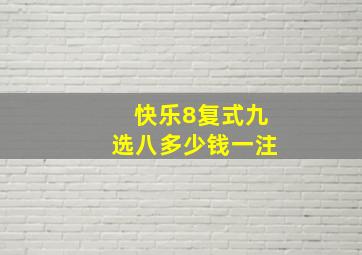 快乐8复式九
选八多少钱一注